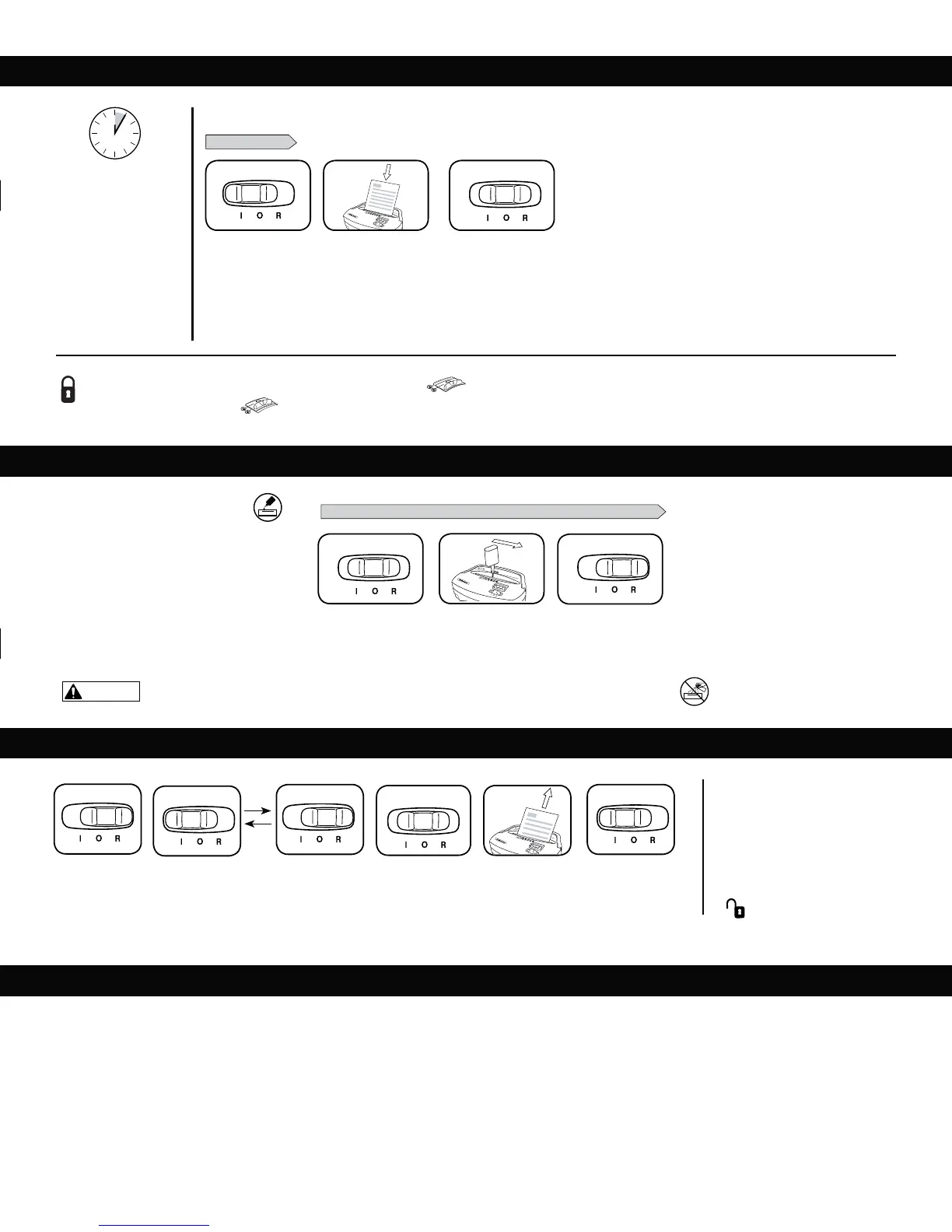 I O R

I O R

I O R

I O R

I O R

I O R

I O R

I O R

I O R

I O R